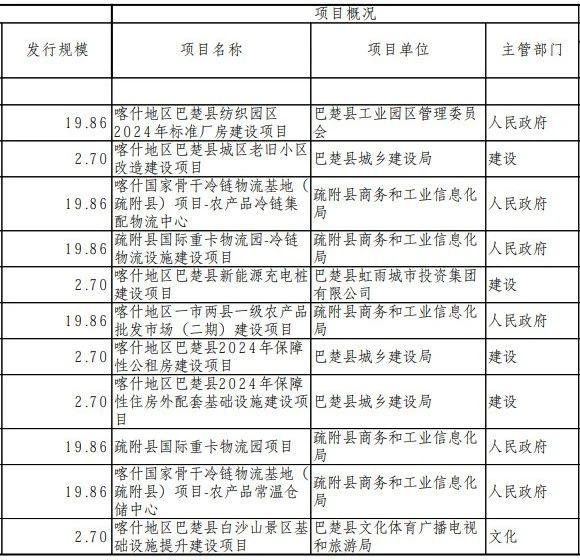 |  | 项目概况 |  |  |
|---|---|---|---|
| 发行规模 | 项目名称 | 项目单位 | 主管部门 |
|  |  |  |  |
| 19.86 | 喀什地区巴楚县纺织园区2024年标准厂房建设项目 | 巴楚县工业园区管理委员会 | 人民政府 |
| 2.70 | 喀什地区巴楚县城区老旧小区改造建设项目 | 巴楚县城乡建设局 | 建设 |
| 19.86 | 喀什国家骨干冷链物流基地（疏附县）项目-农产品冷链集配物流中心 | 疏附县商务和工业信息化局 | 人民政府 |
| 19.86 | 疏附县国际重卡物流园-冷链物流设施建设项目 | 疏附县商务和工业信息化局 | 人民政府 |
| 2.70 | 喀什地区巴楚县新能源充电桩建设项目 | 巴楚县虹雨城市投资集团有限公司 | 建设 |
| 19.86 | 喀什地区一市两县一级农产品批发市场（二期）建设项目 | 疏附县商务和工业信息化局 | 人民政府 |
| 2.70 | 喀什地区巴楚县2024年保障性公租房建设项目 | 巴楚县城乡建设局 | 建设 |
| 2.70 | 喀什地区巴楚县2024年保障性住房外配套基础设施建设项目 | 巴楚县城乡建设局 | 建设 |
| 19.86 | 疏附县国际重卡物流园项目 | 疏附县商务和工业信息化局 | 人民政府 |
| 19.86 | 喀什国家骨干冷链物流基地（疏附县）项目-农产品常温仓储中心 | 疏附县商务和工业信息化局 | 人民政府 |
| 2.70 | 喀什地区巴楚县白沙山景区基础设施提升建设项目 | 巴楚县文化体育广播电视和旅游局 | 文化 |